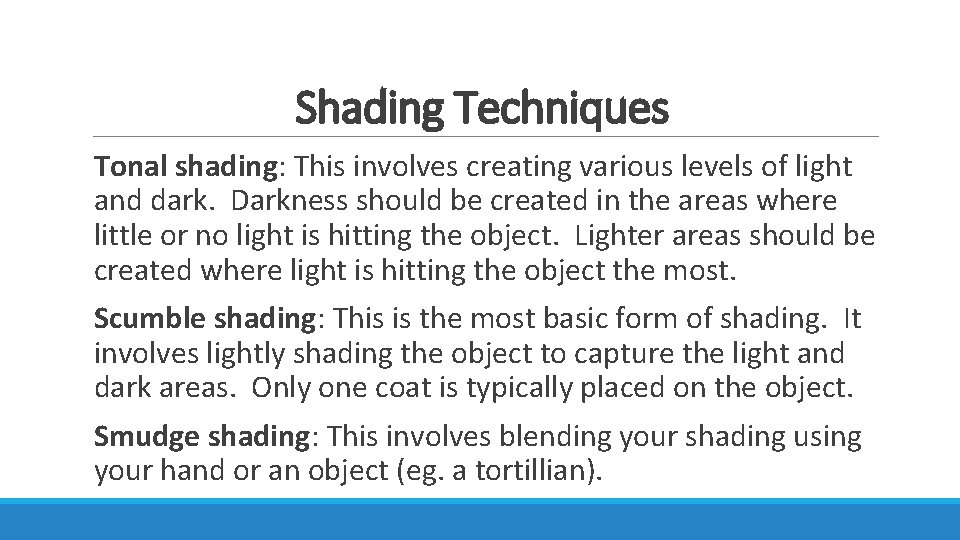 Shading Techniques

Tonal shading: This involves creating various levels of light and dark. Darkness should be created in the areas where little or no light is hitting the object. Lighter areas should be created where light is hitting the object the most.

Scumble shading: This is the most basic form of shading. It involves lightly shading the object to capture the light and dark areas. Only one coat is typically placed on the object.

Smudge shading: This involves blending your shading using your hand or an object (eg. a tortillian).